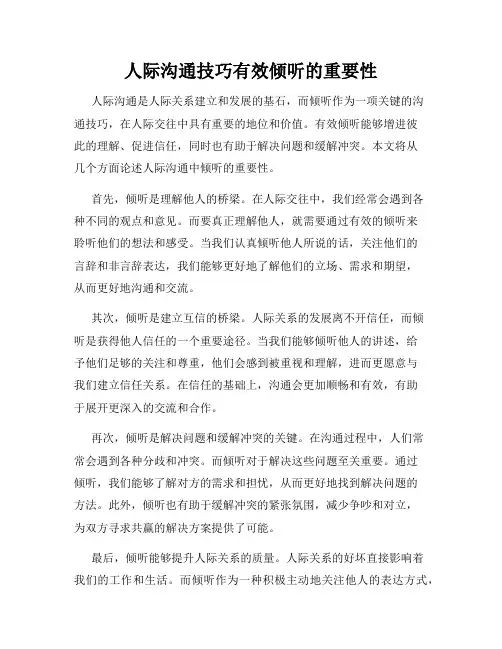 人际沟通技巧有效倾听的重要性

人际沟通是人际关系建立和发展的基石，而倾听作为一项关键的沟通技巧，在人际交往中具有重要的地位和价值。有效倾听能够增进彼此的理解、促进信任，同时也有助于解决问题和缓解冲突。本文将从几个方面论述人际沟通中倾听的重要性。

首先，倾听是理解他人的桥梁。在人际交往中，我们经常会遇到各种不同的观点和意见。而要真正理解他人，就需要通过有效的倾听来聆听他们的想法和感受。当我们认真倾听他人所说的话，关注他们的言辞和非言辞表达，我们能够更好地了解他们的立场、需求和期望，从而更好地沟通和交流。

其次，倾听是建立互信的桥梁。人际关系的发展离不开信任，而倾听是获得他人信任的一个重要途径。当我们能够倾听他人的讲述，给予他们足够的关注和尊重，他们会感到被重视和理解，进而更愿意与我们建立信任关系。在信任的基础上，沟通会更加顺畅和有效，有助于展开更深入的交流和合作。

再次，倾听是解决问题和缓解冲突的关键。在沟通过程中，人们常常会遇到各种分歧和冲突。而倾听对于解决这些问题至关重要。通过倾听，我们能够了解对方的需求和担忧，从而更好地找到解决问题的方法。此外，倾听也有助于缓解冲突的紧张氛围，减少争吵和对立，为双方寻求共赢的解决方案提供了可能。

最后，倾听能够提升人际关系的质量。人际关系的好坏直接影响着我们的工作和生活。而倾听作为一种积极主动地关注他人的表达方式，